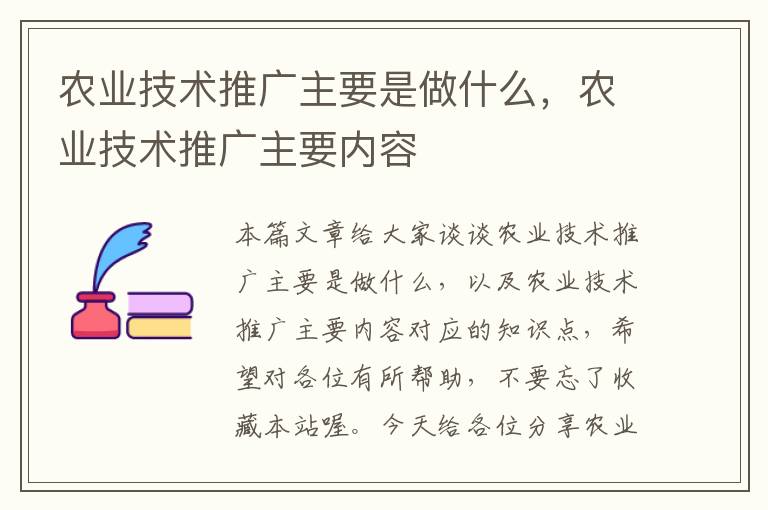 农业技术推广主要是做什么，农业技术推广主要内容

本篇文章给大家谈谈农业技术推广主要是做什么，以及农业技术推广主要内容对应的知识点，希望对各位有所帮助，不要忘了收藏本站喔。今天给各位分享农业